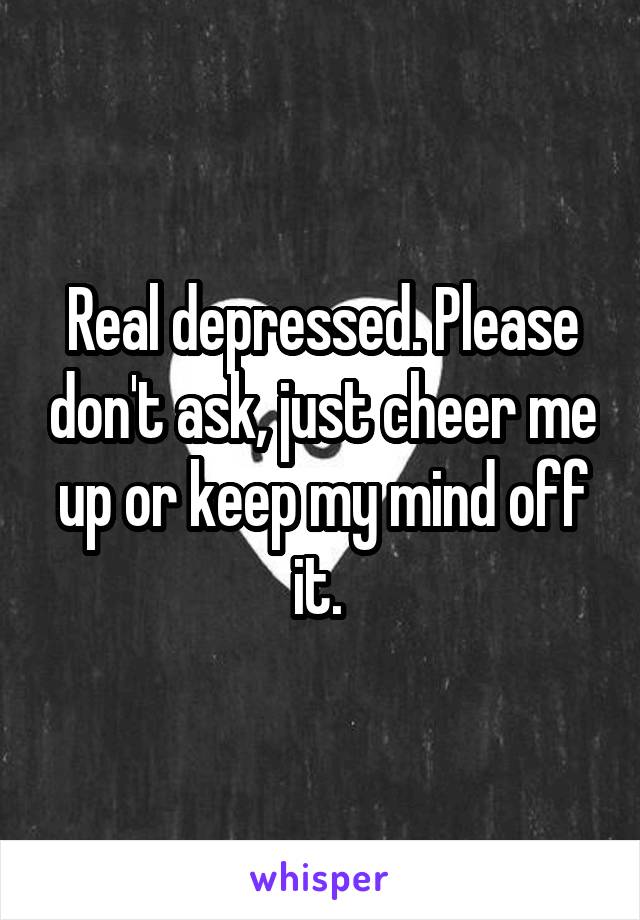 Real depressed. Please don't ask, just cheer me up or keep my mind off it.

whisper